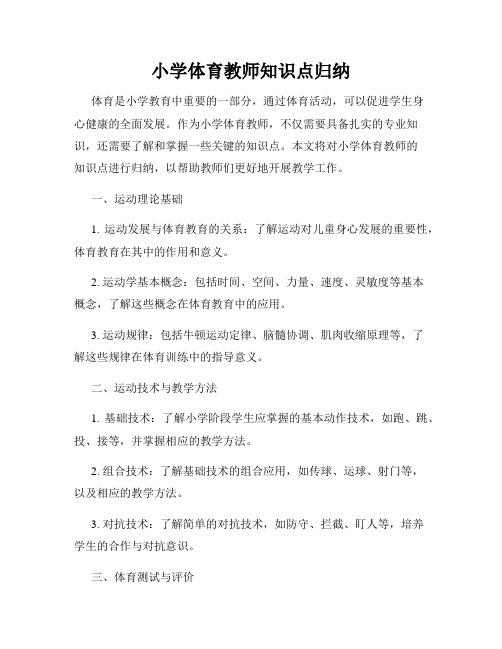 小学体育教师知识点归纳

体育是小学教育中重要的一部分，通过体育活动，可以促进学生身心健康的全面发展。作为小学体育教师，不仅需要具备扎实的专业知识，还需要了解和掌握一些关键的知识点。本文将对小学体育教师的知识点进行归纳，以帮助教师们更好地开展教学工作。

一、运动理论基础

1. 运动发展与体育教育的关系：了解运动对儿童身心发展的重要性，体育教育在其中的作用和意义。

2. 运动学基本概念：包括时间、空间、力量、速度、灵敏度等基本概念，了解这些概念在体育教育中的应用。

3. 运动规律：包括牛顿运动定律、脑髓协调、肌肉收缩原理等，了解这些规律在体育训练中的指导意义。

二、运动技术与教学方法

1. 基础技术：了解小学阶段学生应掌握的基本动作技术，如跑、跳、投、接等，并掌握相应的教学方法。

2. 组合技术：了解基础技术的组合应用，如传球、运球、射门等，以及相应的教学方法。

3. 对抗技术：了解简单的对抗技术，如防守、拦截、盯人等，培养学生的合作与对抗意识。

三、体育测试与评价